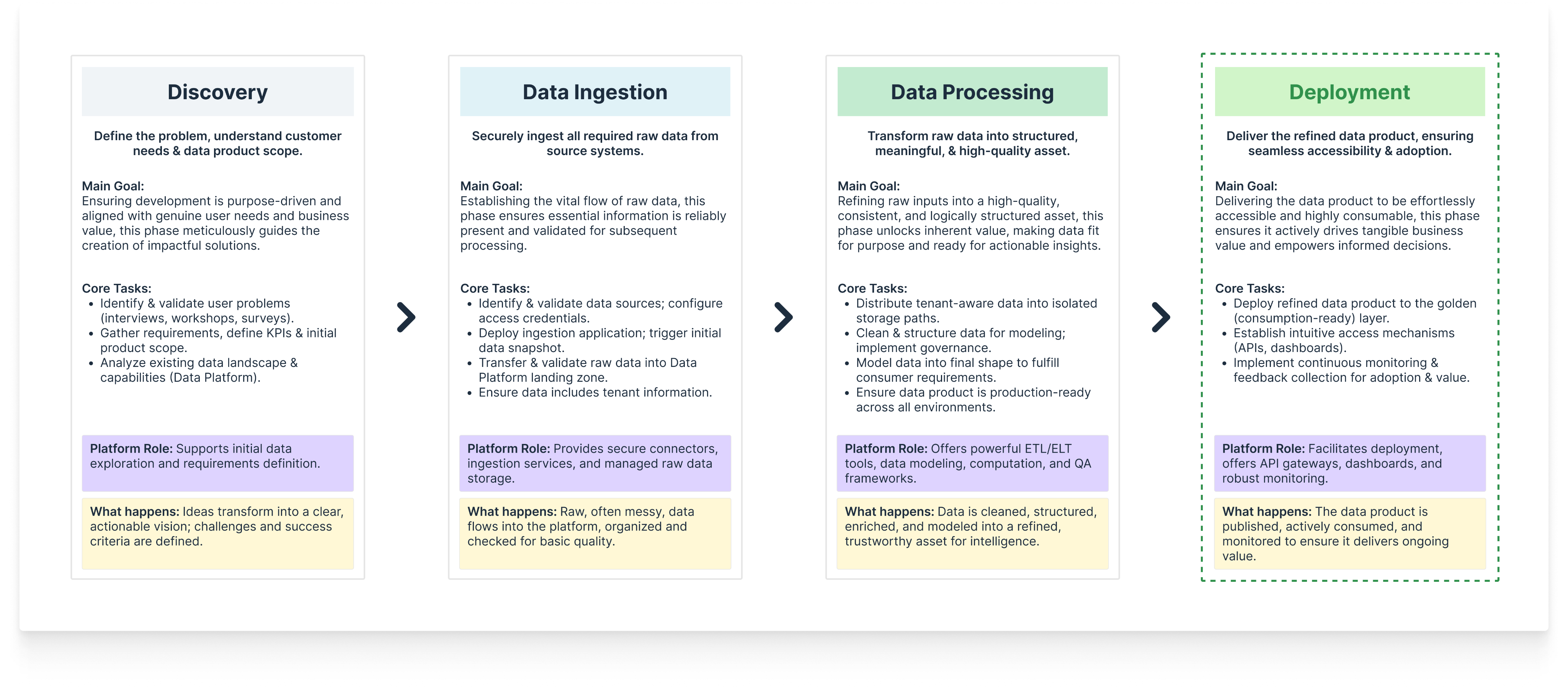 Discovery

Define the problem, understand customer needs & data product scope.

Main Goal:
Ensuring development is purpose-driven and aligned with genuine user needs and business value, this phase meticulously guides the creation of impactful solutions.

Core Tasks:
• Identify & validate user problems (interviews, workshops, surveys).
• Gather requirements, define KPIs & initial product scope.
• Analyze existing data landscape & capabilities (Data Platform).

Platform Role: Supports initial data exploration and requirements definition.

What happens: Ideas transform into a clear, actionable vision; challenges and success criteria are defined.

Data Ingestion

Securely ingest all required raw data from source systems.

Main Goal:
Establishing the vital flow of raw data, this phase ensures essential information is reliably present and validated for subsequent processing.

Core Tasks:
• Identify & validate data sources; configure access credentials.
• Deploy ingestion application; trigger initial data snapshot.
• Transfer & validate raw data into Data Platform landing zone.
• Ensure data includes tenant information.

Platform Role: Provides secure connectors, ingestion services, and managed raw data storage.

What happens: Raw, often messy, data flows into the platform, organized and checked for basic quality.

Data Processing

Transform raw data into structured, meaningful, & high-quality asset.

Main Goal:
Refining raw inputs into a high-quality, consistent, and logically structured asset, this phase unlocks inherent value, making data fit for purpose and ready for actionable insights.

Core Tasks:
• Distribute tenant-aware data into isolated storage paths.
• Clean & structure data for modeling; implement governance.
• Model data into final shape to fulfill consumer requirements.
• Ensure data product is production-ready across all environments.

Platform Role: Offers powerful ETL/ELT tools, data modeling, computation, and QA frameworks.

What happens: Data is cleaned, structured, enriched, and modeled into a refined, trustworthy asset for intelligence.

Deployment

Deliver the refined data product, ensuring seamless accessibility & adoption.

Main Goal:
Delivering the data product to be effortlessly accessible and highly consumable, this phase ensures it actively drives tangible business value and empowers informed decisions.

Core Tasks:
• Deploy refined data product to the golden (consumption-ready) layer.
• Establish intuitive access mechanisms (APIs, dashboards).
• Implement continuous monitoring & feedback collection for adoption & value.

Platform Role: Facilitates deployment, offers API gateways, dashboards, and robust monitoring.

What happens: The data product is published, actively consumed, and monitored to ensure it delivers ongoing value.